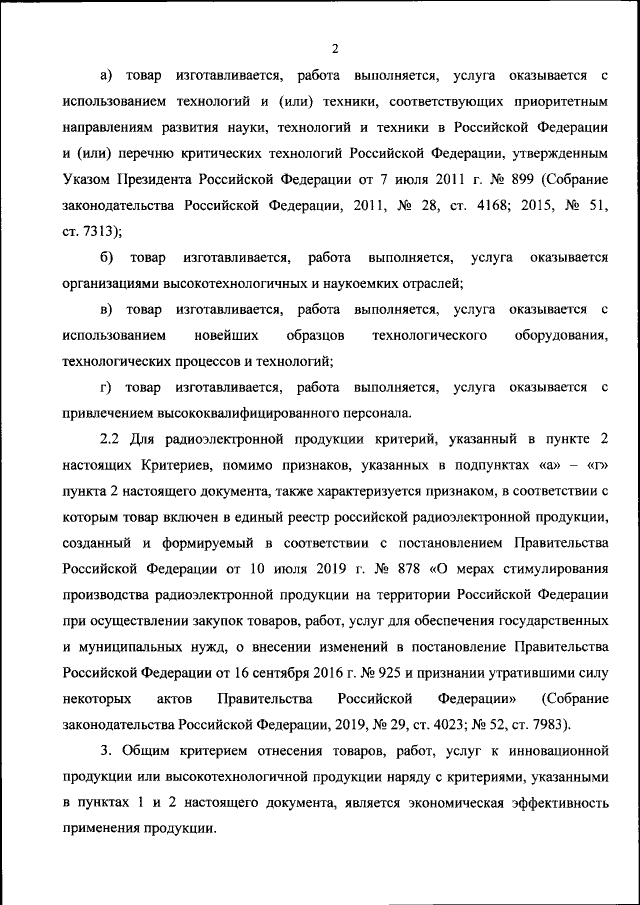 2

а) товар изготавливается, работа выполняется, услуга оказывается с использованием технологий и (или) техники, соответствующих приоритетным направлениям развития науки, технологий и техники в Российской Федерации и (или) перечню критических технологий Российской Федерации, утвержденным Указом Президента Российской Федерации от 7 июля 2011 г. № 899 (Собрание законодательства Российской Федерации, 2011, № 28, ст. 4168; 2015, № 51, ст. 7313);

б) товар изготавливается, работа выполняется, услуга оказывается организациями высокотехнологичных и наукоемких отраслей;

в) товар изготавливается, работа выполняется, услуга оказывается с использованием новейших образцов технологического оборудования, технологических процессов и технологий;

г) товар изготавливается, работа выполняется, услуга оказывается с привлечением высококвалифицированного персонала.

2.2 Для радиоэлектронной продукции критерий, указанный в пункте 2 настоящих Критериев, помимо признаков, указанных в подпунктах «а» – «г» пункта 2 настоящего документа, также характеризуется признаком, в соответствии с которым товар включен в единый реестр российской радиоэлектронной продукции, созданный и формируемый в соответствии с постановлением Правительства Российской Федерации от 10 июля 2019 г. № 878 «О мерах стимулирования производства радиоэлектронной продукции на территории Российской Федерации при осуществлении закупок товаров, работ, услуг для обеспечения государственных и муниципальных нужд, о внесении изменений в постановление Правительства Российской Федерации от 16 сентября 2016 г. № 925 и признании утратившими силу некоторых актов Правительства Российской Федерации» (Собрание законодательства Российской Федерации, 2019, № 29, ст. 4023; № 52, ст. 7983).

3. Общим критерием отнесения товаров, работ, услуг к инновационной продукции или высокотехнологичной продукции наряду с критериями, указанными в пунктах 1 и 2 настоящего документа, является экономическая эффективность применения продукции.